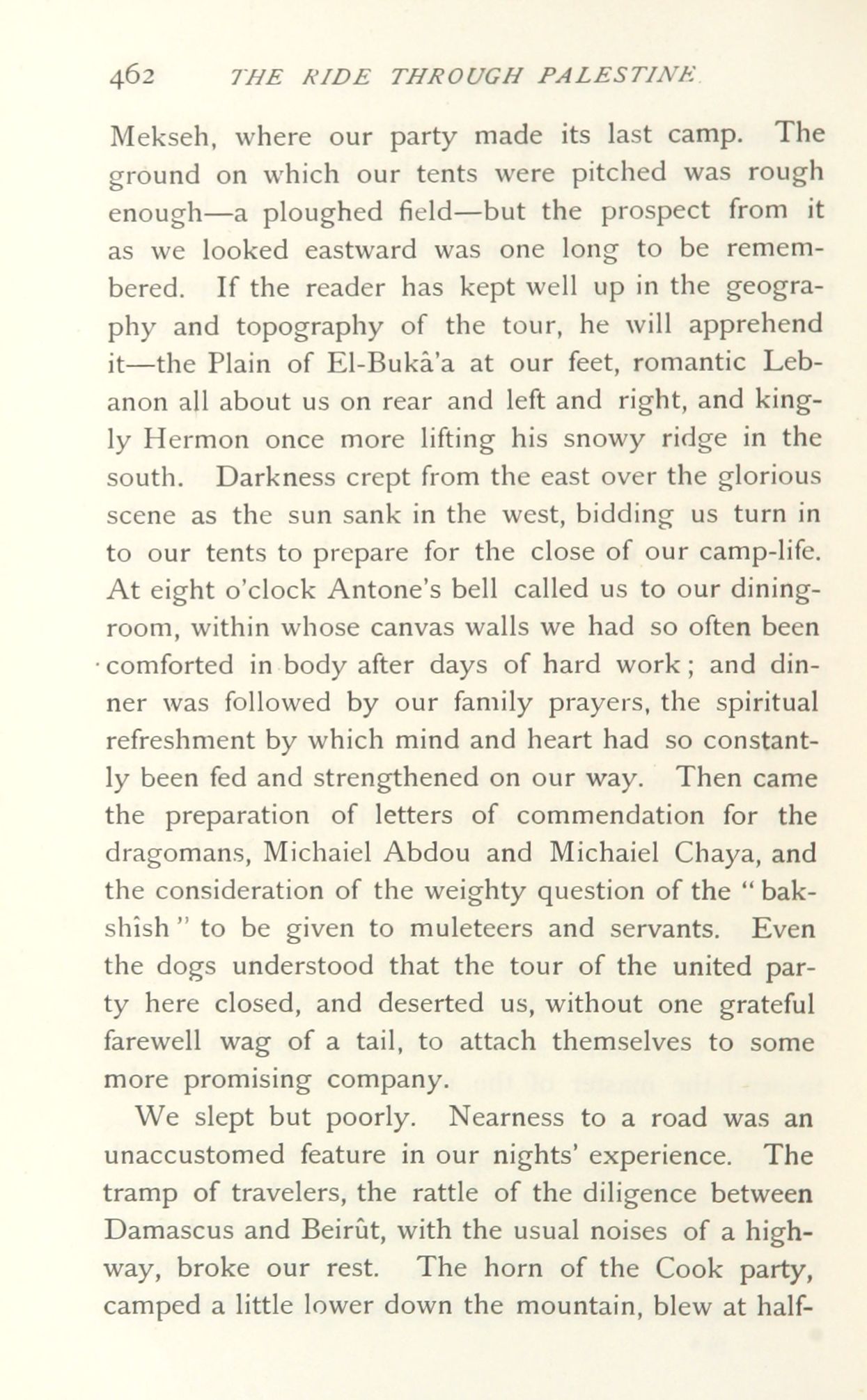 462 THE RIDE THROUGH PALESTINE.

Mekseh, where our party made its last camp. The ground on which our tents were pitched was rough enough—a ploughed field—but the prospect from it as we looked eastward was one long to be remembered. If the reader has kept well up in the geography and topography of the tour, he will apprehend it—the Plain of El-Bukâ'a at our feet, romantic Lebanon all about us on rear and left and right, and kingly Hermon once more lifting his snowy ridge in the south. Darkness crept from the east over the glorious scene as the sun sank in the west, bidding us turn in to our tents to prepare for the close of our camp-life. At eight o'clock Antone's bell called us to our dining-room, within whose canvas walls we had so often been comforted in body after days of hard work; and dinner was followed by our family prayers, the spiritual refreshment by which mind and heart had so constantly been fed and strengthened on our way. Then came the preparation of letters of commendation for the dragomans, Michaiel Abdou and Michaiel Chaya, and the consideration of the weighty question of the "bakshîsh" to be given to muleteers and servants. Even the dogs understood that the tour of the united party here closed, and deserted us, without one grateful farewell wag of a tail, to attach themselves to some more promising company.

We slept but poorly. Nearness to a road was an unaccustomed feature in our nights' experience. The tramp of travelers, the rattle of the diligence between Damascus and Beirût, with the usual noises of a highway, broke our rest. The horn of the Cook party, camped a little lower down the mountain, blew at half-